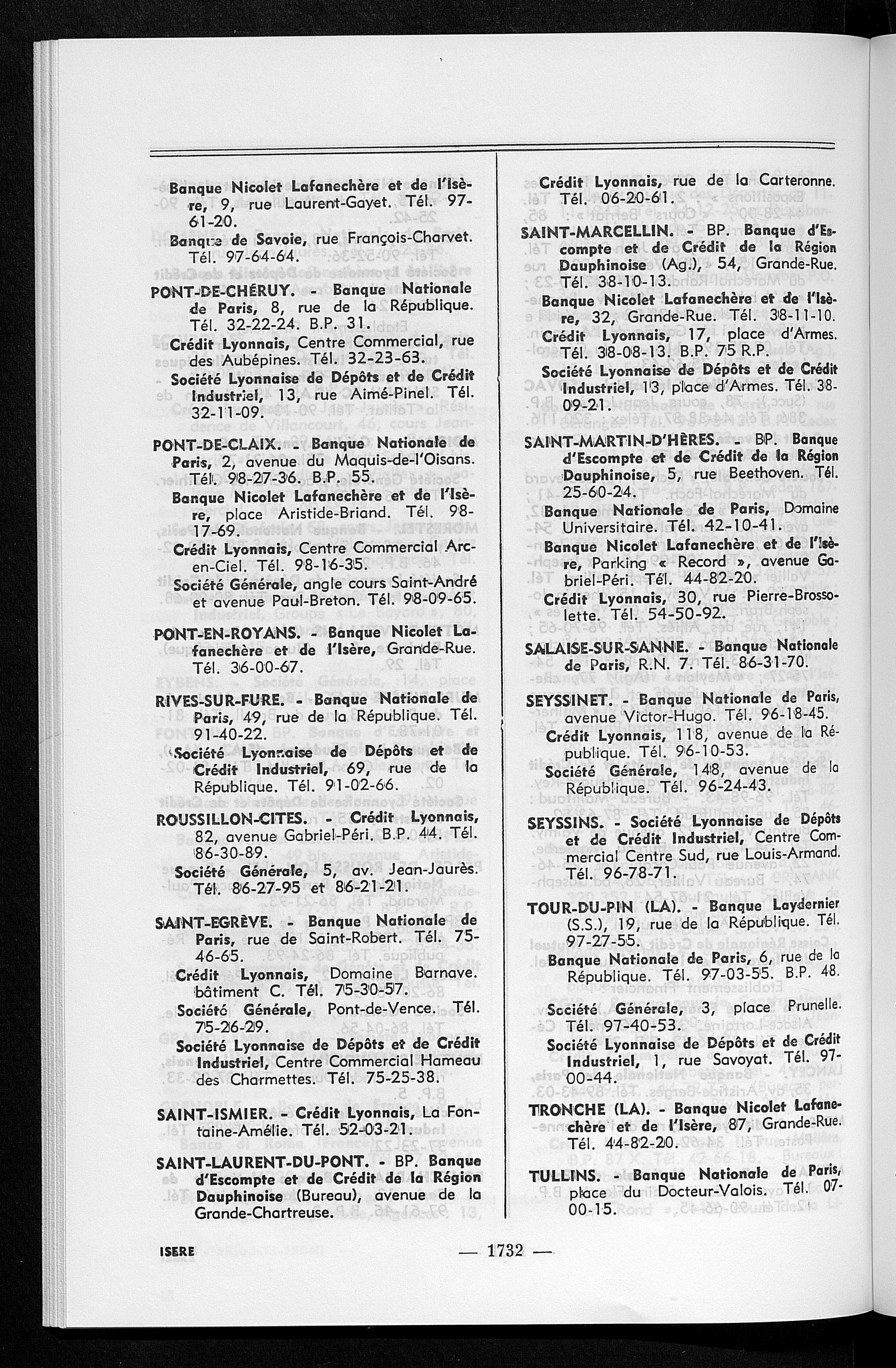 Banque Nicolet Lafanechère et de l'Isère, 9, rue Laurent-Gayet. Tél. 97-61-20.

Banque de Savoie, rue François-Charvet. Tél. 97-64-64.

PONT-DE-CHÉRUY. - Banque Nationale de Paris, 8, rue de la République. Tél. 32-22-24. B.P. 31.

Crédit Lyonnais, Centre Commercial, rue des Aubépines. Tél. 32-23-63.

Société Lyonnaise de Dépôts et de Crédit Industriel, 13, rue Aimé-Pinel. Tél. 32-11-09.

PONT-DE-CLAIX. - Banque Nationale de Paris, 2, avenue du Maquis-de-l'Oisans. Tél. 98-27-36. B.P. 55.

Banque Nicolet Lafanechère et de l'Isère, place Aristide-Briand. Tél. 98-17-69.

Crédit Lyonnais, Centre Commercial Arc-en-Ciel. Tél. 98-16-35.

Société Générale, angle cours Saint-André et avenue Paul-Breton. Tél. 98-09-65.

PONT-EN-ROYANS. - Banque Nicolet Lafanechère et de l'Isère, Grande-Rue. Tél. 36-00-67.

RIVES-SUR-FURE. - Banque Nationale de Paris, 49, rue de la République. Tél. 91-40-22.

Société Lyonnaise de Dépôts et de Crédit Industriel, 69, rue de la République. Tél. 91-02-66.

ROUSSILLON-CITES. - Crédit Lyonnais, 82, avenue Gabriel-Péri. B.P. 44. Tél. 86-30-89.

Société Générale, 5, av. Jean-Jaurès. Tél. 86-27-95 et 86-21-21.

SAINT-EGRÈVE. - Banque Nationale de Paris, rue de Saint-Robert. Tél. 75-46-65.

Crédit Lyonnais, Domaine Barnave. bâtiment C. Tél. 75-30-57.

Société Générale, Pont-de-Vence. Tél. 75-26-29.

Société Lyonnaise de Dépôts et de Crédit Industriel, Centre Commercial Hameau des Charmettes. Tél. 75-25-38.

SAINT-ISMIER. - Crédit Lyonnais, La Fontaine-Amélie. Tél. 52-03-21.

SAINT-LAURENT-DU-PONT. - BP. Banque d'Escompte et de Crédit de la Région Dauphinoise (Bureau), avenue de la Grande-Chartreuse.

Crédit Lyonnais, rue de la Carteronne. Tél. 06-20-61.

SAINT-MARCELLIN. - BP. Banque d'Escompte et de Crédit de la Région Dauphinoise (Ag.), 54, Grande-Rue. Tél. 38-10-13.

Banque Nicolet Lafanechère et de l'Isère, 32, Grande-Rue. Tél. 38-11-10.

Crédit Lyonnais, 17, place d'Armes. Tél. 38-08-13. B.P. 75 R.P.

Société Lyonnaise de Dépôts et de Crédit Industriel, 13, place d'Armes. Tél. 38-09-21.

SAINT-MARTIN-D'HÈRES. - BP. Banque d'Escompte et de Crédit de la Région Dauphinoise, 5, rue Beethoven. Tél. 25-60-24.

Banque Nationale de Paris, Domaine Universitaire. Tél. 42-10-41.

Banque Nicolet Lafanechère et de l'Isère, Parking « Record », avenue Gabriel-Péri. Tél. 44-82-20.

Crédit Lyonnais, 30, rue Pierre-Brossolette. Tél. 54-50-92.

SALAISE-SUR-SANNE. - Banque Nationale de Paris, R.N. 7. Tél. 86-31-70.

SEYSSINET. - Banque Nationale de Paris, avenue Victor-Hugo. Tél. 96-18-45.

Crédit Lyonnais, 118, avenue de la République. Tél. 96-10-53.

Société Générale, 148, avenue de la République. Tél. 96-24-43.

SEYSSINS. - Société Lyonnaise de Dépôts et de Crédit Industriel, Centre Commercial Centre Sud, rue Louis-Armand. Tél. 96-78-71.

TOUR-DU-PIN (LA). - Banque Laydernier (S.S.), 19, rue de la République. Tél. 97-27-55.

Banque Nationale de Paris, 6, rue de la République. Tél. 97-03-55. B.P. 48.

Société Générale, 3, place Prunelle. Tél. 97-40-53.

Société Lyonnaise de Dépôts et de Crédit Industriel, 1, rue Savoyat. Tél. 97-00-44.

TRONCHE (LA). - Banque Nicolet Lafanechère et de l'Isère, 87, Grande-Rue. Tél. 44-82-20.

TULLINS. - Banque Nationale de Paris, place du Docteur-Valois. Tél. 07-00-15.

ISERE

— 1732 —